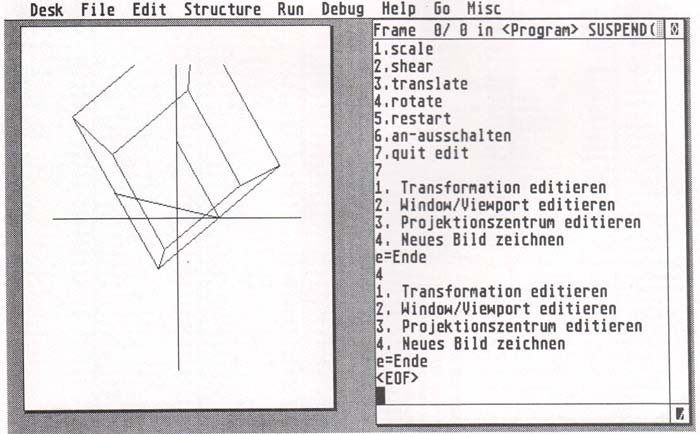 Desk File Edit Structure Run Debug Help Go Misc

Frame 0/ 0 in <Program> SUSPEND(

1.scale
2.shear
3.translate
4.rotate
5.restart
6.an-ausschalten
7.quit edit
7
1. Transformation editieren
2. Window/Viewport editieren
3. Projektionszentrum editieren
4. Neues Bild zeichnen
e=Ende
4
1. Transformation editieren
2. Window/Viewport editieren
3. Projektionszentrum editieren
4. Neues Bild zeichnen
e=Ende
<EOF>